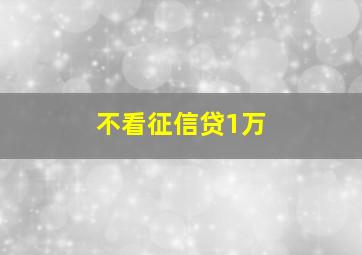 不看征信贷1万